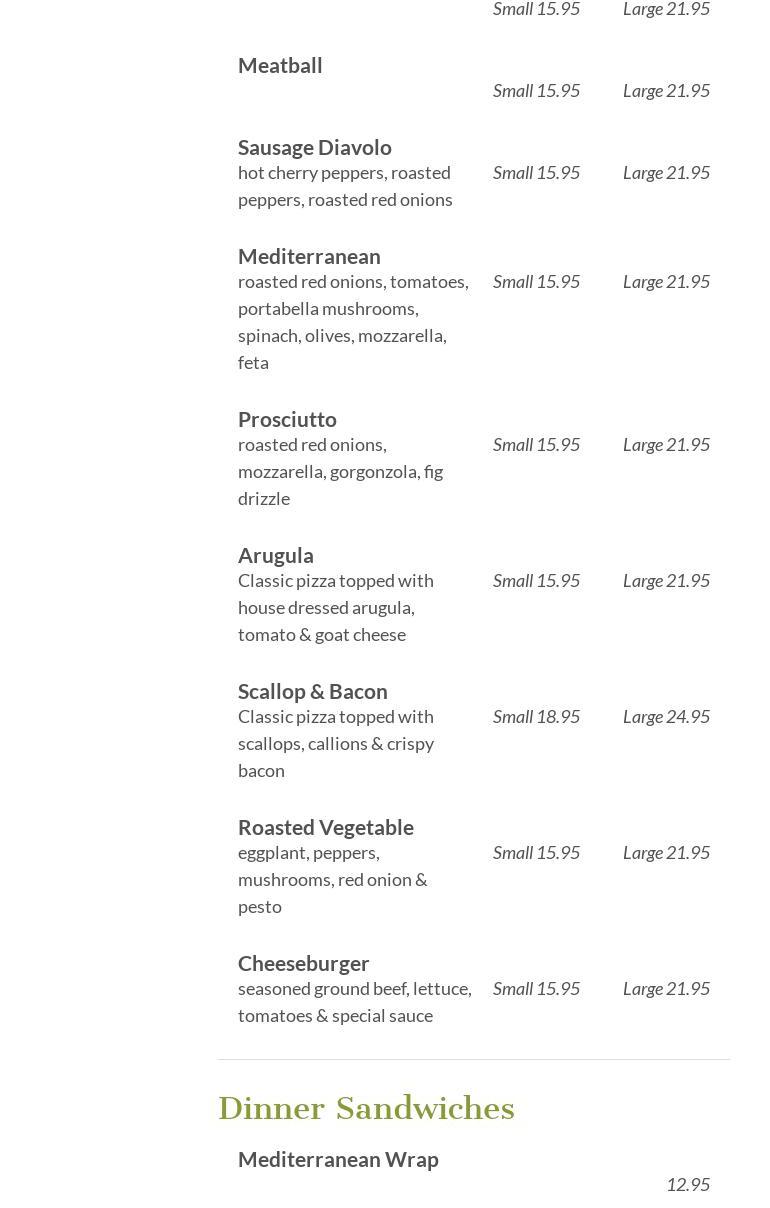 Small 15.95 Large 21.95

Meatball
Small 15.95 Large 21.95

Sausage Diavolo
hot cherry peppers, roasted peppers, roasted red onions
Small 15.95 Large 21.95

Mediterranean
roasted red onions, tomatoes, portabella mushrooms, spinach, olives, mozzarella, feta
Small 15.95 Large 21.95

Prosciutto
roasted red onions, mozzarella, gorgonzola, fig drizzle
Small 15.95 Large 21.95

Arugula
Classic pizza topped with house dressed arugula, tomato & goat cheese
Small 15.95 Large 21.95

Scallop & Bacon
Classic pizza topped with scallops, callions & crispy bacon
Small 18.95 Large 24.95

Roasted Vegetable
eggplant, peppers, mushrooms, red onion & pesto
Small 15.95 Large 21.95

Cheeseburger
seasoned ground beef, lettuce, tomatoes & special sauce
Small 15.95 Large 21.95

Dinner Sandwiches

Mediterranean Wrap
12.95